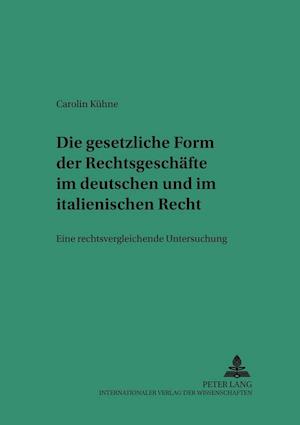 Carolin Kühne

Die gesetzliche Form der Rechtsgeschäfte im deutschen und im italienischen Recht

Eine rechtsvergleichende Untersuchung

PETER LANG
INTERNATIONALER VERLAG DER WISSENSCHAFTEN